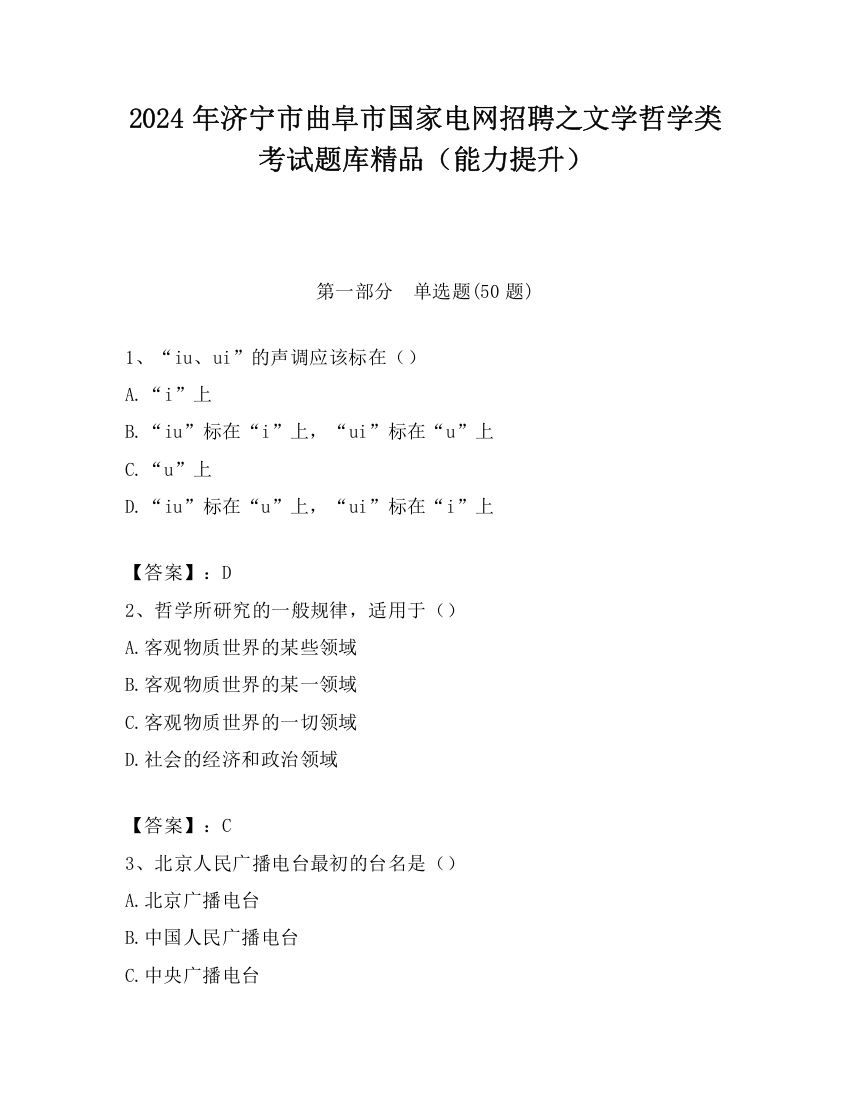 2024年济宁市曲阜市国家电网招聘之文学哲学类考试题库精品（能力提升）

第一部分　单选题(50题)

1、“iu、ui”的声调应该标在（）
A.“i”上
B.“iu”标在“i”上，“ui”标在“u”上
C.“u”上
D.“iu”标在“u”上，“ui”标在“i”上

【答案】：D
2、哲学所研究的一般规律，适用于（）
A.客观物质世界的某些领域
B.客观物质世界的某一领域
C.客观物质世界的一切领域
D.社会的经济和政治领域

【答案】：C
3、北京人民广播电台最初的台名是（）
A.北京广播电台
B.中国人民广播电台
C.中央广播电台